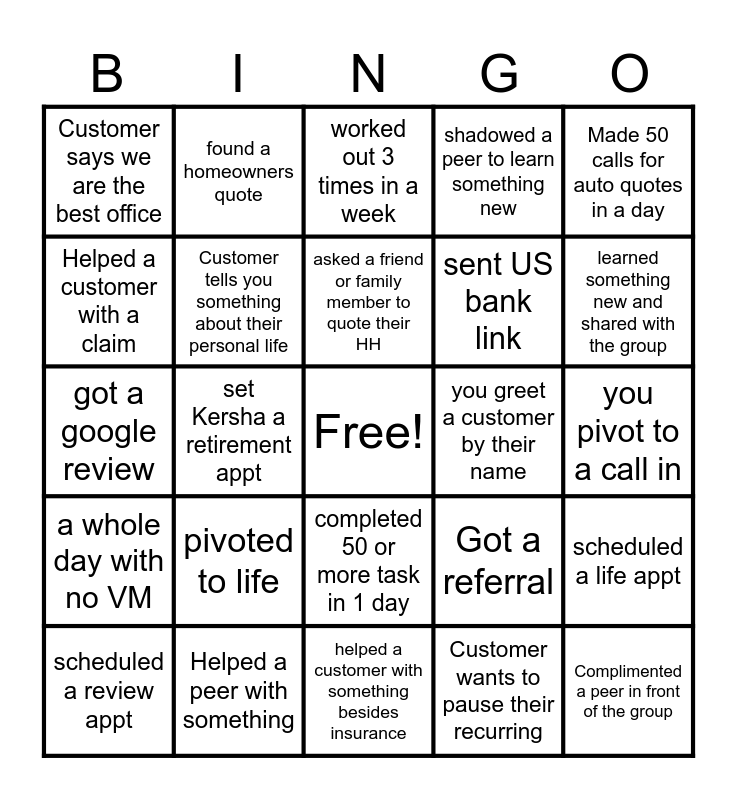 | B | I | N | G | O |
|---|---|---|---|---|
| Customer says we are the best office | found a homeowners quote | worked out 3 times in a week | shadowed a peer to learn something new | Made 50 calls for auto quotes in a day |
| Helped a customer with a claim | Customer tells you something about their personal life | asked a friend or family member to quote their HH | sent US bank link | learned something new and shared with the group |
| got a google review | set Kersha a retirement appt | Free! | you greet a customer by their name | you pivot to a call in |
| a whole day with no VM | pivoted to life | completed 50 or more task in 1 day | Got a referral | scheduled a life appt |
| scheduled a review appt | Helped a peer with something | helped a customer with something besides insurance | Customer wants to pause their recurring | Complimented a peer in front of the group |